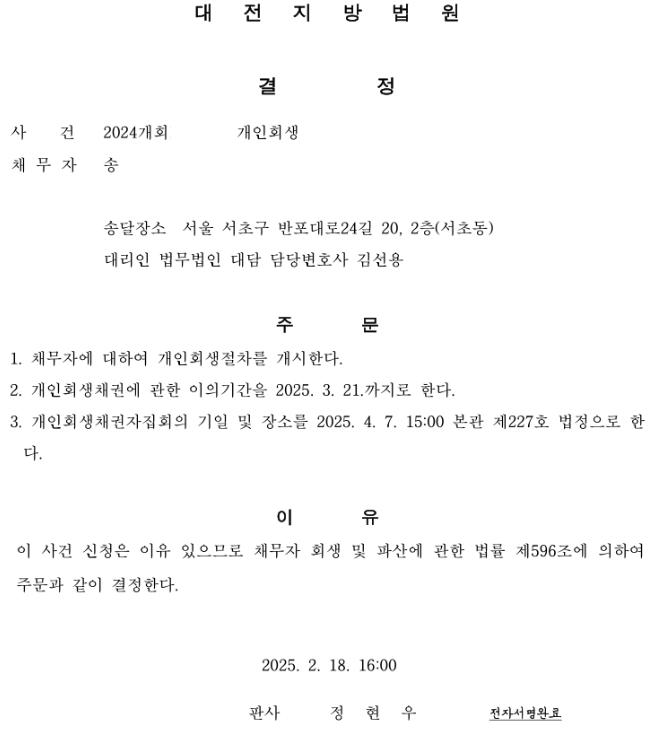 대 전 지 방 법 원

결 정

사 건 2024개회 개인회생

채 무 자 송

송달장소 서울 서초구 반포대로24길 20, 2층(서초동)

대리인 법무법인 대담 담당변호사 김선용

주 문

1. 채무자에 대하여 개인회생절차를 개시한다.

2. 개인회생채권에 관한 이의기간을 2025. 3. 21.까지로 한다.

3. 개인회생채권자집회의 기일 및 장소를 2025. 4. 7. 15:00 본관 제227호 법정으로 한다.

이 유

이 사건 신청은 이유 있으므로 채무자 회생 및 파산에 관한 법률 제596조에 의하여 주문과 같이 결정한다.

2025. 2. 18. 16:00

판사 정 현 우 전자서명완료